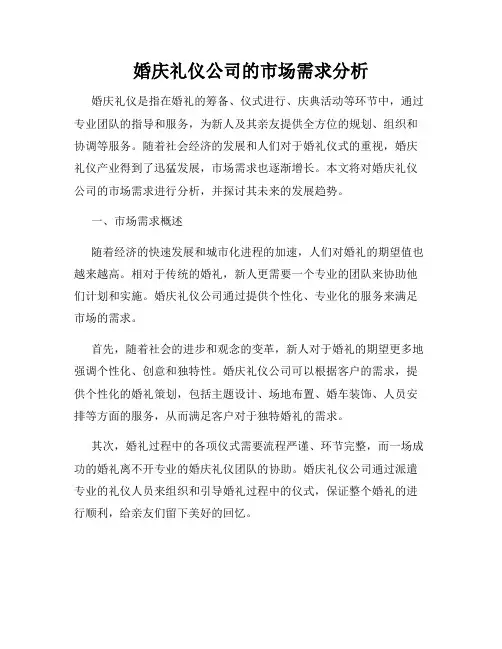 婚庆礼仪公司的市场需求分析

婚庆礼仪是指在婚礼的筹备、仪式进行、庆典活动等环节中，通过专业团队的指导和服务，为新人及其亲友提供全方位的规划、组织和协调等服务。随着社会经济的发展和人们对于婚礼仪式的重视，婚庆礼仪产业得到了迅猛发展，市场需求也逐渐增长。本文将对婚庆礼仪公司的市场需求进行分析，并探讨其未来的发展趋势。

一、市场需求概述

随着经济的快速发展和城市化进程的加速，人们对婚礼的期望值也越来越高。相对于传统的婚礼，新人更需要一个专业的团队来协助他们计划和实施。婚庆礼仪公司通过提供个性化、专业化的服务来满足市场的需求。

首先，随着社会的进步和观念的变革，新人对于婚礼的期望更多地强调个性化、创意和独特性。婚庆礼仪公司可以根据客户的需求，提供个性化的婚礼策划，包括主题设计、场地布置、婚车装饰、人员安排等方面的服务，从而满足客户对于独特婚礼的需求。

其次，婚礼过程中的各项仪式需要流程严谨、环节完整，而一场成功的婚礼离不开专业的婚庆礼仪团队的协助。婚庆礼仪公司通过派遣专业的礼仪人员来组织和引导婚礼过程中的仪式，保证整个婚礼的进行顺利，给亲友们留下美好的回忆。